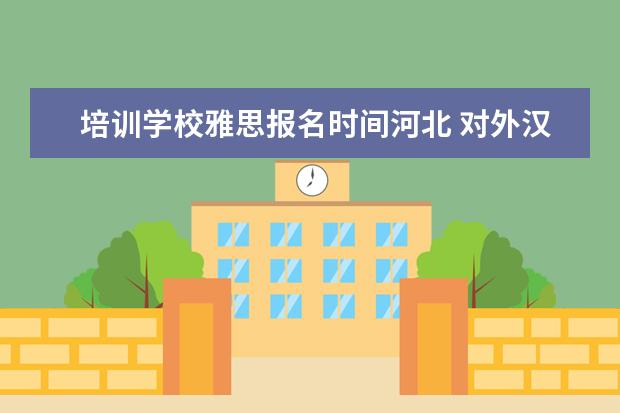 培训学校雅思报名时间河北 对外汉